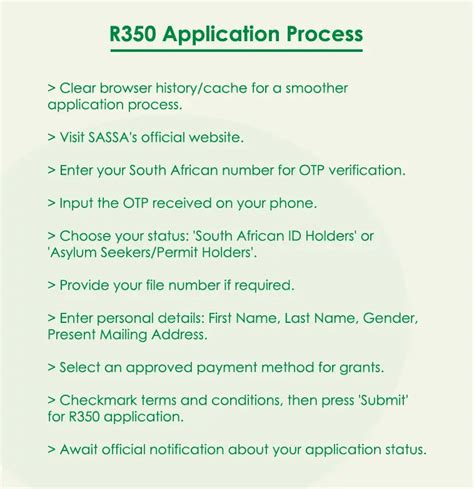 R350 Application Process

> Clear browser history/cache for a smoother application process.

> Visit SASSA's official website.

> Enter your South African number for OTP verification.

> Input the OTP received on your phone.

> Choose your status: 'South African ID Holders' or 'Asylum Seekers/Permit Holders'.

> Provide your file number if required.

> Enter personal details: First Name, Last Name, Gender, Present Mailing Address.

> Select an approved payment method for grants.

> Checkmark terms and conditions, then press 'Submit' for R350 application.

> Await official notification about your application status.